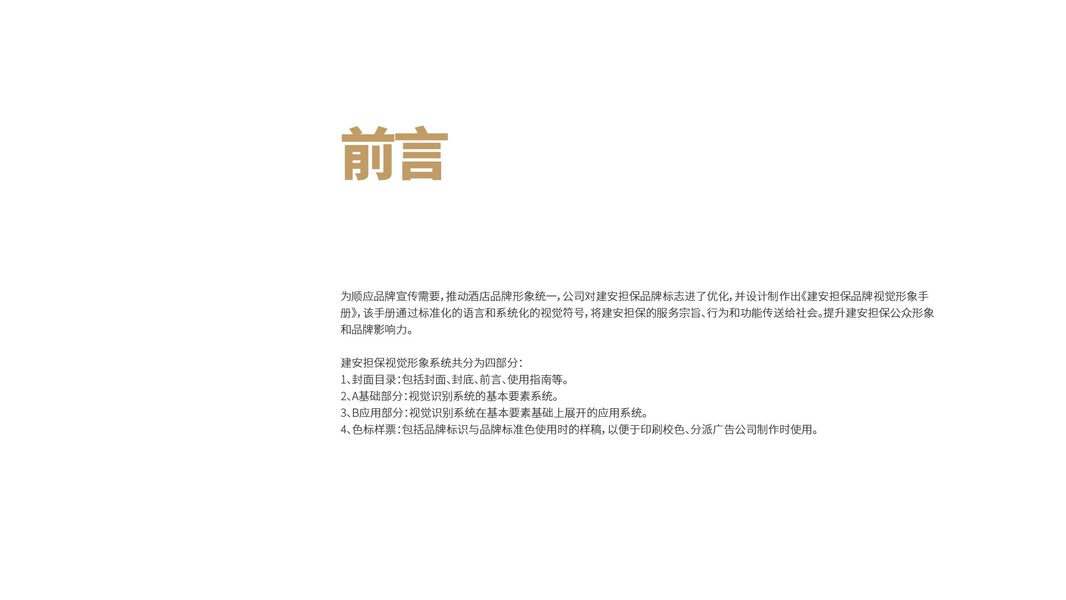 前言

为顺应品牌宣传需要，推动酒店品牌形象统一，公司对建安担保品牌标志进了优化，并设计制作出《建安担保品牌视觉形象手册》，该手册通过标准化的语言和系统化的视觉符号，将建安担保的服务宗旨、行为和功能传送给社会。提升建安担保公众形象和品牌影响力。

建安担保视觉形象系统共分为四部分：
1、封面目录：包括封面、封底、前言、使用指南等。
2、A基础部分：视觉识别系统的基本要素系统。
3、B应用部分：视觉识别系统在基本要素基础上展开的应用系统。
4、色标样票：包括品牌标识与品牌标准色使用时的样稿，以便于印刷校色、分派广告公司制作时使用。